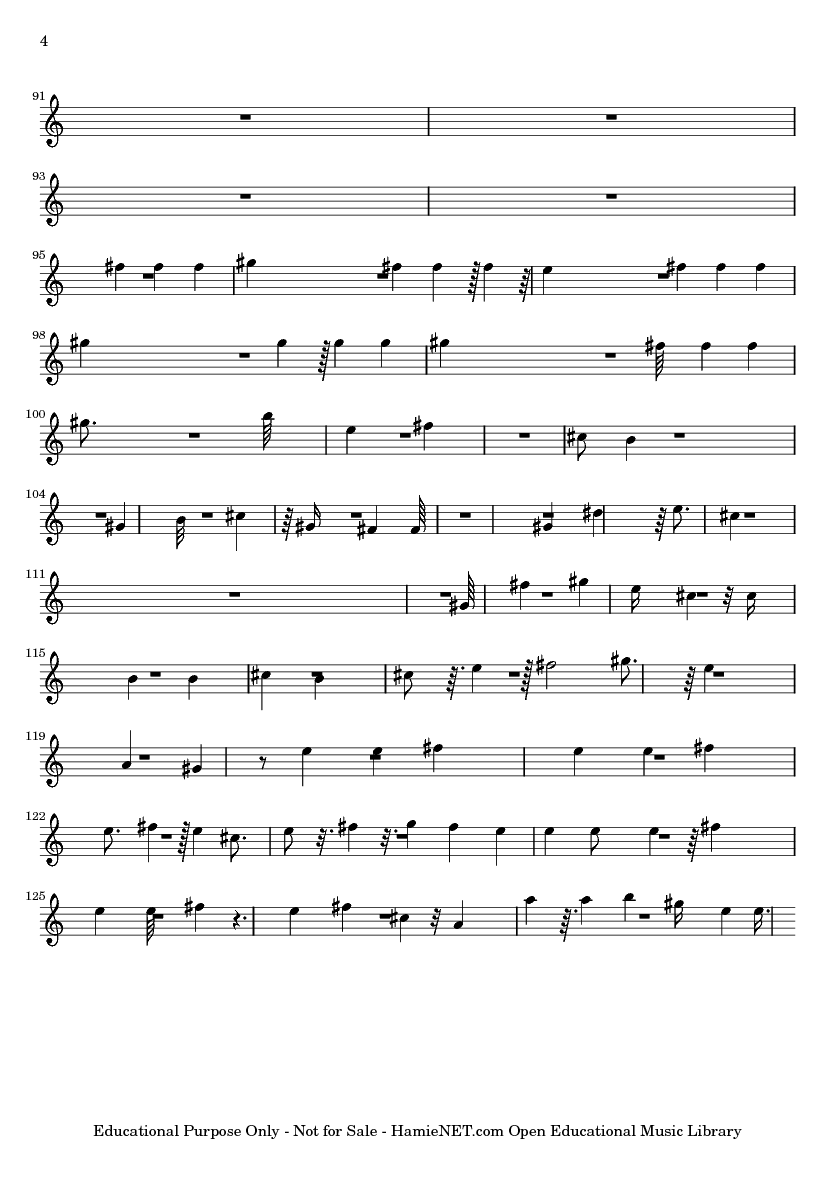 4

91

93

95

98

100

104

111

115

119

122

125

Educational Purpose Only - Not for Sale - HamieNET.com Open Educational Music Library